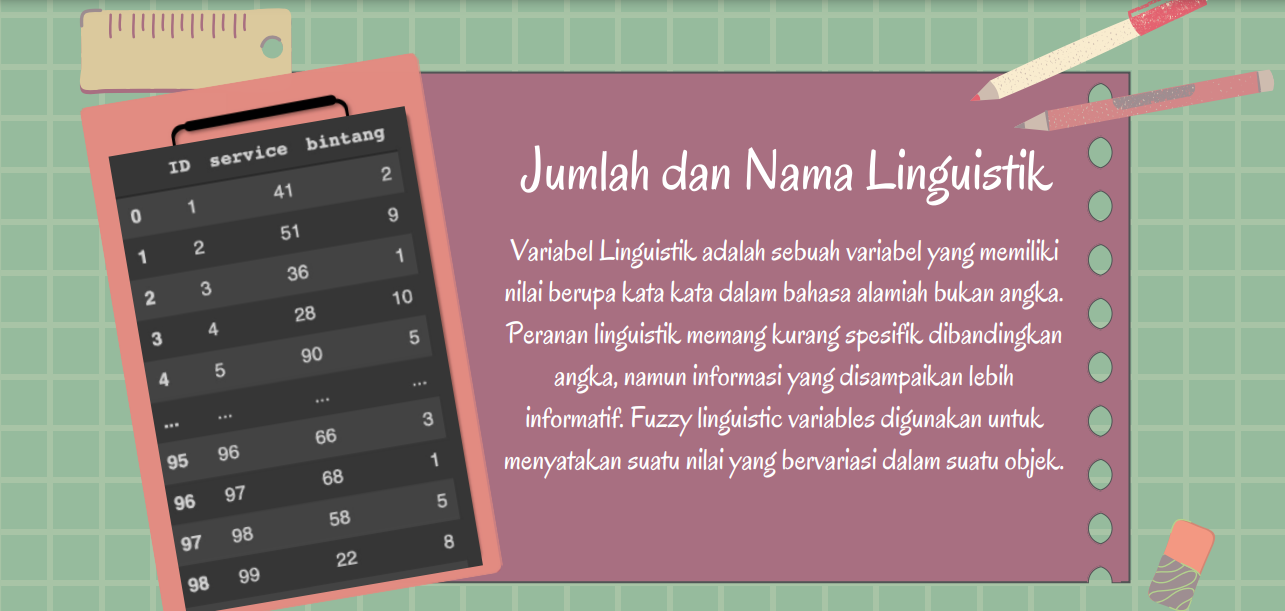 |  | ID | service | bintang |
|---|---|---|---|
| 0 | 1 | 41 | 2 |
| 1 | 2 | 51 | 9 |
| 2 | 3 | 36 | 1 |
| 3 | 4 | 28 | 10 |
| 4 | 5 | 90 | 5 |
| ... | ... | ... | ... |
| 95 | 96 | 66 | 3 |
| 96 | 97 | 68 | 1 |
| 97 | 98 | 58 | 5 |
| 98 | 99 | 22 | 8 |

Jumlah dan Nama Linguistik

Variabel Linguistik adalah sebuah variabel yang memiliki nilai berupa kata kata dalam bahasa alamiah bukan angka. Peranan linguistik memang kurang spesifik dibandingkan angka, namun informasi yang disampaikan lebih informatif. Fuzzy linguistic variables digunakan untuk menyatakan suatu nilai yang bervariasi dalam suatu objek.